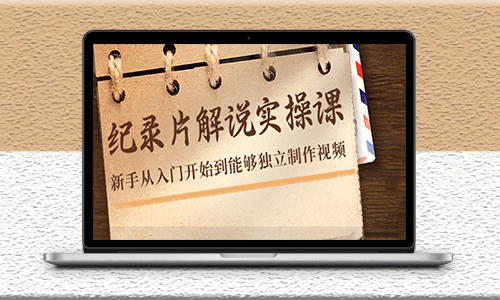 纪录片解说实操课

新手从入门开始到能够独立制作视频